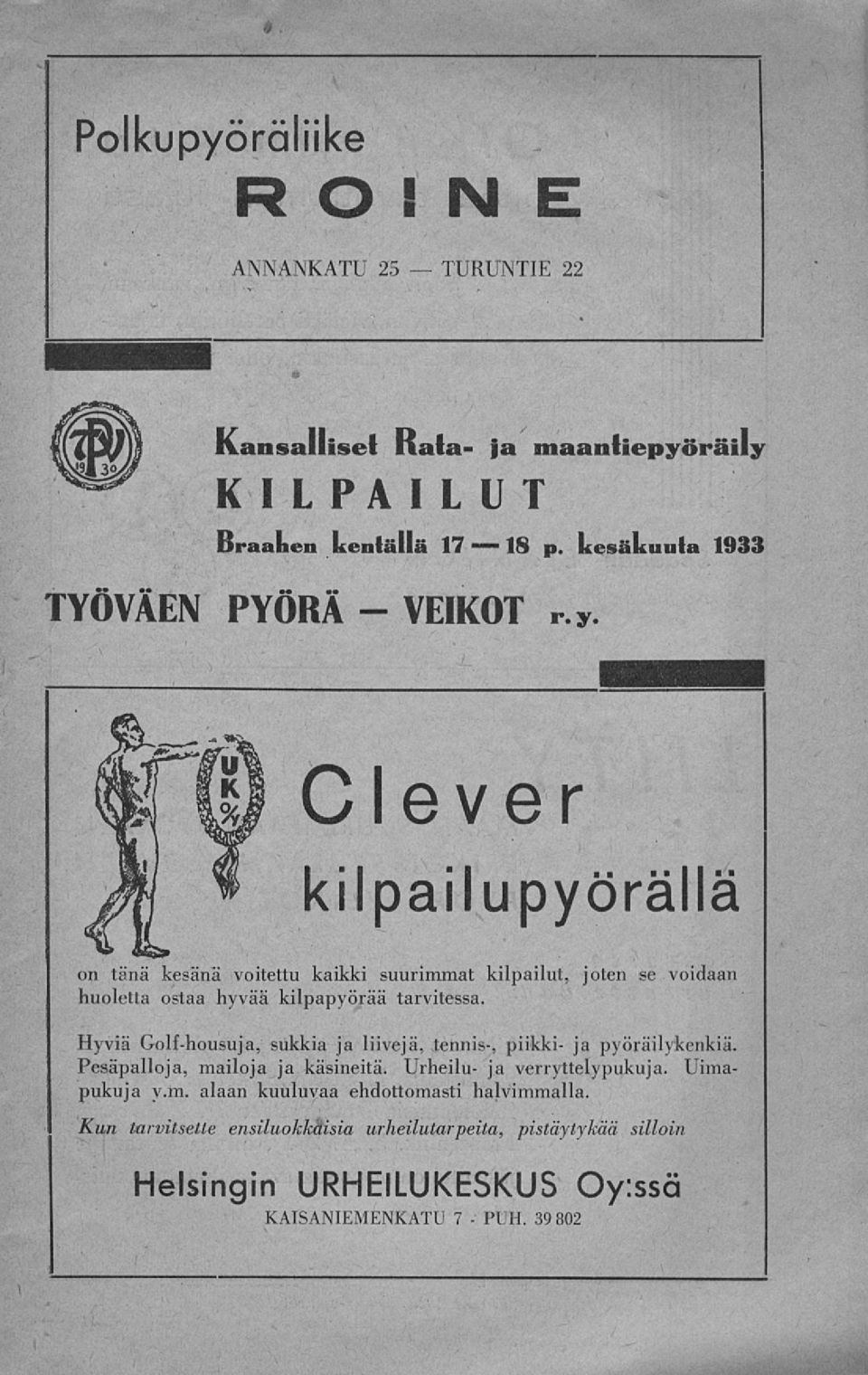 Polkupyöräliike

ROINE

ANNANKATU 25 — TURUNTIE 22

TPV 19 30

Kansalliset Rata- ja maantiepyöräily KILPAILUT

Braahen kentällä 17—18 p. kesäkuuta 1933

TYÖVÄEN PYÖRÄ — VEIKOT r.y.

UK %

Clever

kilpailupyörällä

on tänä kesänä voitettu kaikki suurimmat kilpailut, joten se voidaan huoletta ostaa hyvää kilpapyörää tarvitessa.

Hyviä Golf-housuja, sukkia ja liivejä, tennis-, piikki- ja pyöräilykenkiä. Pesäpalloja, mailoja ja käsineitä. Urheilu- ja verryttelypukuja. Uimapukuja y.m. alaan kuuluvaa ehdottomasti halvimmalla.

Kun tarvitsette ensiluokkaisia urheilutarpeita, pistäytykää silloin

Helsingin URHEILUKESKUS Oy:ssä

KAISANIEMENKATU 7 - PUH. 39 802